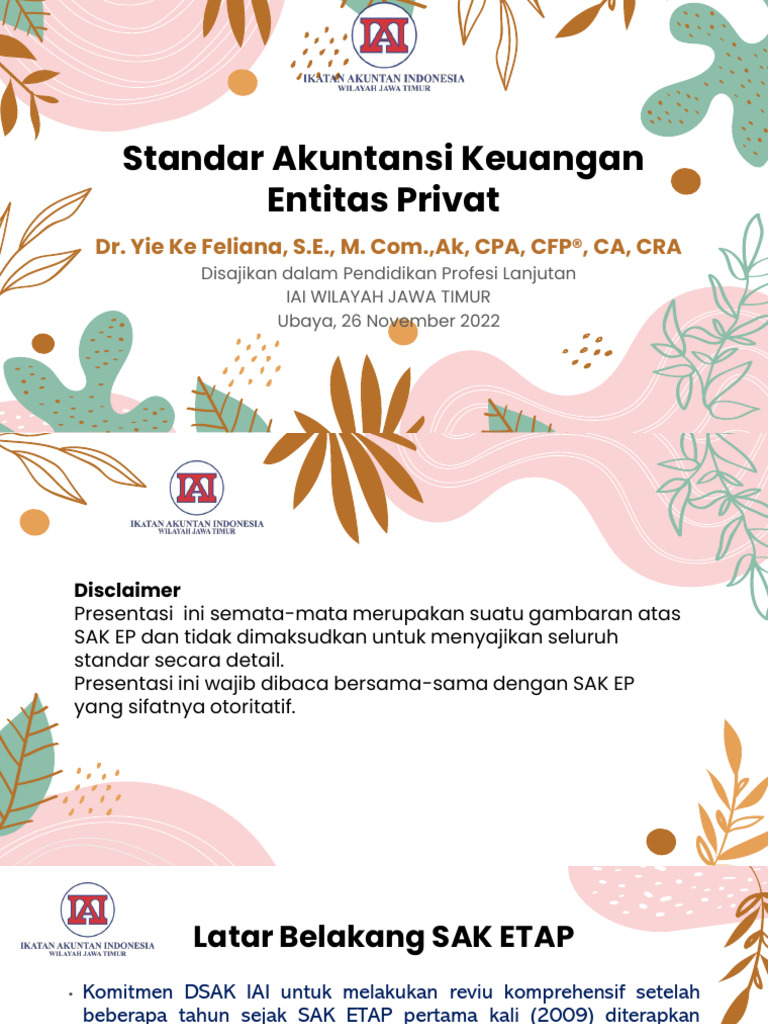 IAI
IKATAN AKUNTAN INDONESIA
WILAYAH JAWA TIMUR

Standar Akuntansi Keuangan Entitas Privat

Dr. Yie Ke Feliana, S.E., M. Com.,Ak, CPA, CFP®, CA, CRA
Disajikan dalam Pendidikan Profesi Lanjutan
IAI WILAYAH JAWA TIMUR
Ubaya, 26 November 2022

IAI
IKATAN AKUNTAN INDONESIA
WILAYAH JAWA TIMUR

Disclaimer
Presentasi ini semata-mata merupakan suatu gambaran atas SAK EP dan tidak dimaksudkan untuk menyajikan seluruh standar secara detail.
Presentasi ini wajib dibaca bersama-sama dengan SAK EP yang sifatnya otoritatif.

IAI
IKATAN AKUNTAN INDONESIA
WILAYAH JAWA TIMUR

Latar Belakang SAK ETAP

• Komitmen DSAK IAI untuk melakukan reviu komprehensif setelah beberapa tahun sejak SAK ETAP pertama kali (2009) diterapkan